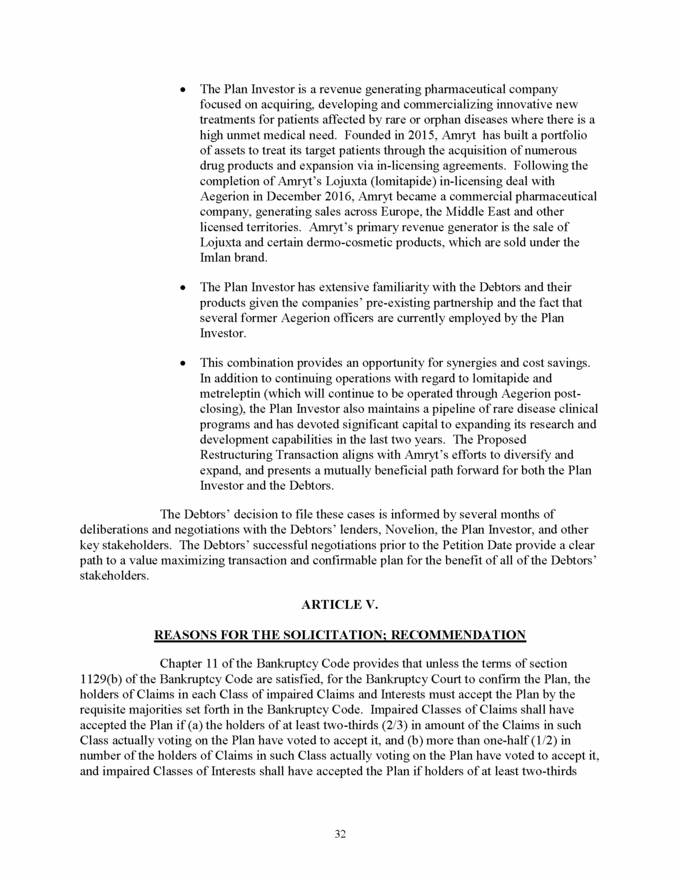 • The Plan Investor is a revenue generating pharmaceutical company focused on acquiring, developing and commercializing innovative new treatments for patients affected by rare or orphan diseases where there is a high unmet medical need. Founded in 2015, Amryt has built a portfolio of assets to treat its target patients through the acquisition of numerous drug products and expansion via in-licensing agreements. Following the completion of Amryt's Lojuxta (lomitapide) in-licensing deal with Aegerion in December 2016, Amryt became a commercial pharmaceutical company, generating sales across Europe, the Middle East and other licensed territories. Amryt's primary revenue generator is the sale of Lojuxta and certain dermo-cosmetic products, which are sold under the Imlan brand.

• The Plan Investor has extensive familiarity with the Debtors and their products given the companies' pre-existing partnership and the fact that several former Aegerion officers are currently employed by the Plan Investor.

• This combination provides an opportunity for synergies and cost savings. In addition to continuing operations with regard to lomitapide and metreleptin (which will continue to be operated through Aegerion post-closing), the Plan Investor also maintains a pipeline of rare disease clinical programs and has devoted significant capital to expanding its research and development capabilities in the last two years. The Proposed Restructuring Transaction aligns with Amryt's efforts to diversify and expand, and presents a mutually beneficial path forward for both the Plan Investor and the Debtors.

The Debtors' decision to file these cases is informed by several months of deliberations and negotiations with the Debtors' lenders, Novelion, the Plan Investor, and other key stakeholders. The Debtors' successful negotiations prior to the Petition Date provide a clear path to a value maximizing transaction and confirmable plan for the benefit of all of the Debtors' stakeholders.

ARTICLE V.

REASONS FOR THE SOLICITATION; RECOMMENDATION

Chapter 11 of the Bankruptcy Code provides that unless the terms of section 1129(b) of the Bankruptcy Code are satisfied, for the Bankruptcy Court to confirm the Plan, the holders of Claims in each Class of impaired Claims and Interests must accept the Plan by the requisite majorities set forth in the Bankruptcy Code. Impaired Classes of Claims shall have accepted the Plan if (a) the holders of at least two-thirds (2/3) in amount of the Claims in such Class actually voting on the Plan have voted to accept it, and (b) more than one-half (1/2) in number of the holders of Claims in such Class actually voting on the Plan have voted to accept it, and impaired Classes of Interests shall have accepted the Plan if holders of at least two-thirds

32